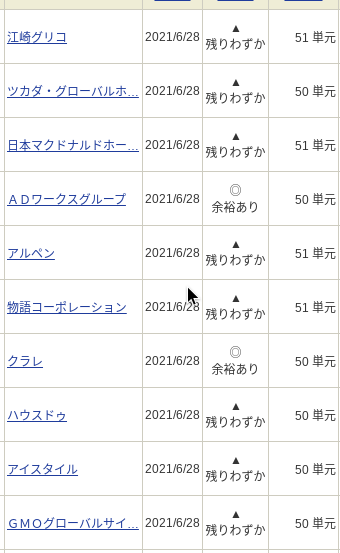 | | | | |
|---|---|---|---|
| 江崎グリコ | 2021/6/28 | ▲ 残りわずか | 51 単元 |
| ツカダ・グローバルホ… | 2021/6/28 | ▲ 残りわずか | 50 単元 |
| 日本マクドナルドホー… | 2021/6/28 | ▲ 残りわずか | 51 単元 |
| ＡＤワークスグループ | 2021/6/28 | ◎ 余裕あり | 50 単元 |
| アルペン | 2021/6/28 | ▲ 残りわずか | 51 単元 |
| 物語コーポレーション | 2021/6/28 | ▲ 残りわずか | 51 単元 |
| クラレ | 2021/6/28 | ◎ 余裕あり | 50 単元 |
| ハウスドゥ | 2021/6/28 | ▲ 残りわずか | 50 単元 |
| アイスタイル | 2021/6/28 | ▲ 残りわずか | 50 単元 |
| ＧＭＯグローバルサイ… | 2021/6/28 | ▲ 残りわずか | 50 単元 |